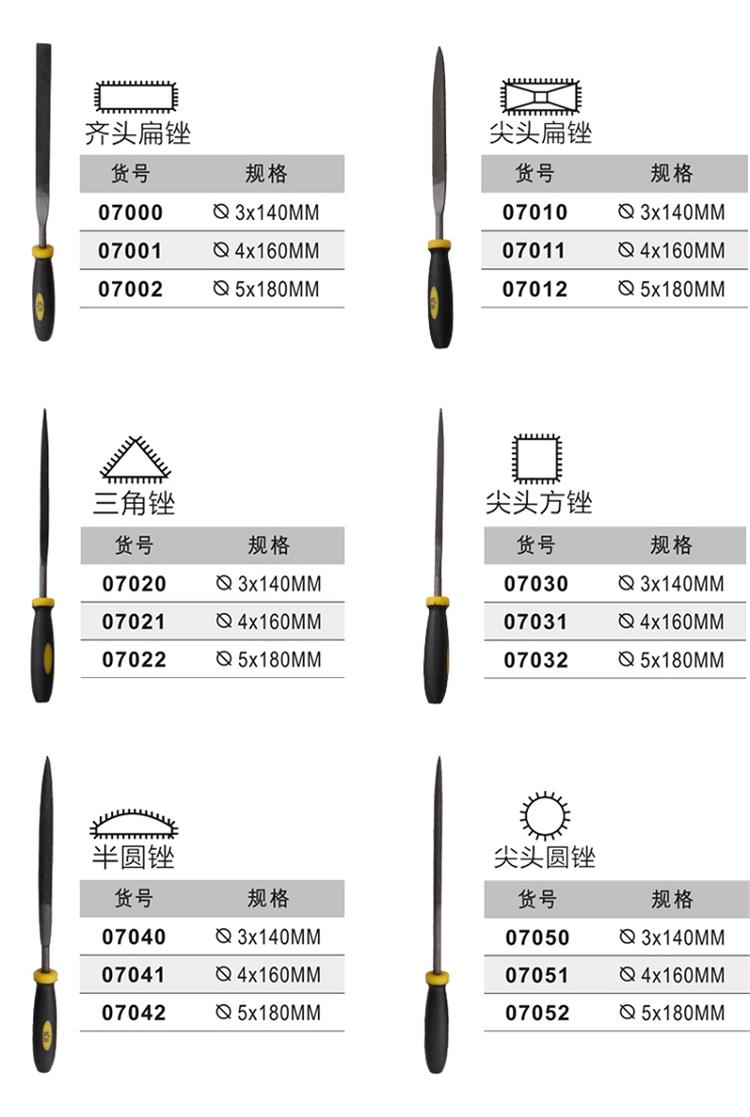 齐头扁锉

| 货号 | 规格 |
|---|---|
| 07000 | ⦰ 3x140MM |
| 07001 | ⦰ 4x160MM |
| 07002 | ⦰ 5x180MM |

尖头扁锉

| 货号 | 规格 |
|---|---|
| 07010 | ⦰ 3x140MM |
| 07011 | ⦰ 4x160MM |
| 07012 | ⦰ 5x180MM |

三角锉

| 货号 | 规格 |
|---|---|
| 07020 | ⦰ 3x140MM |
| 07021 | ⦰ 4x160MM |
| 07022 | ⦰ 5x180MM |

尖头方锉

| 货号 | 规格 |
|---|---|
| 07030 | ⦰ 3x140MM |
| 07031 | ⦰ 4x160MM |
| 07032 | ⦰ 5x180MM |

半圆锉

| 货号 | 规格 |
|---|---|
| 07040 | ⦰ 3x140MM |
| 07041 | ⦰ 4x160MM |
| 07042 | ⦰ 5x180MM |

尖头圆锉

| 货号 | 规格 |
|---|---|
| 07050 | ⦰ 3x140MM |
| 07051 | ⦰ 4x160MM |
| 07052 | ⦰ 5x180MM |